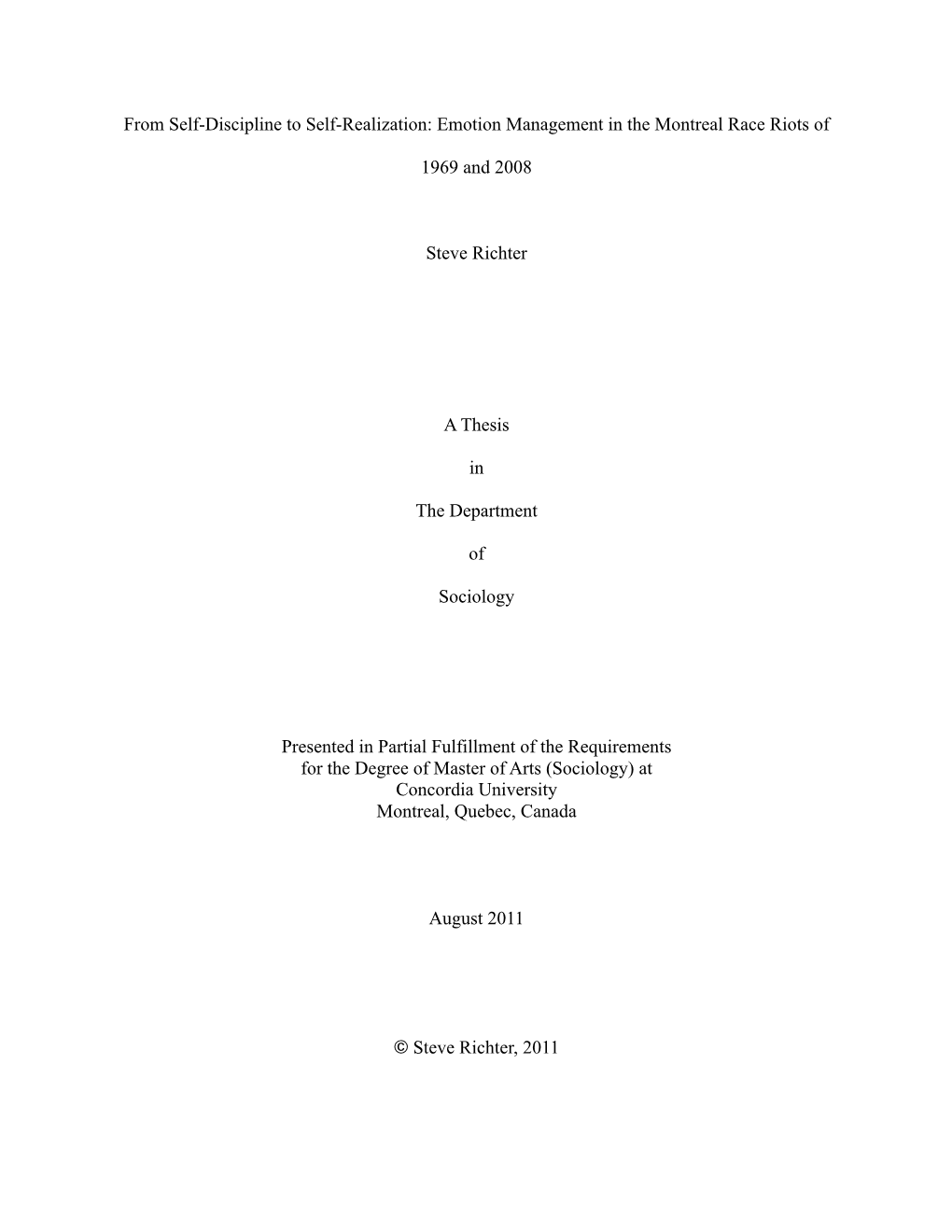 From Self-Discipline to Self-Realization: Emotion Management in the Montreal Race Riots of 1969 and 2008

Steve Richter

A Thesis

in

The Department

of

Sociology

Presented in Partial Fulfillment of the Requirements
for the Degree of Master of Arts (Sociology) at
Concordia University
Montreal, Quebec, Canada

August 2011

© Steve Richter, 2011